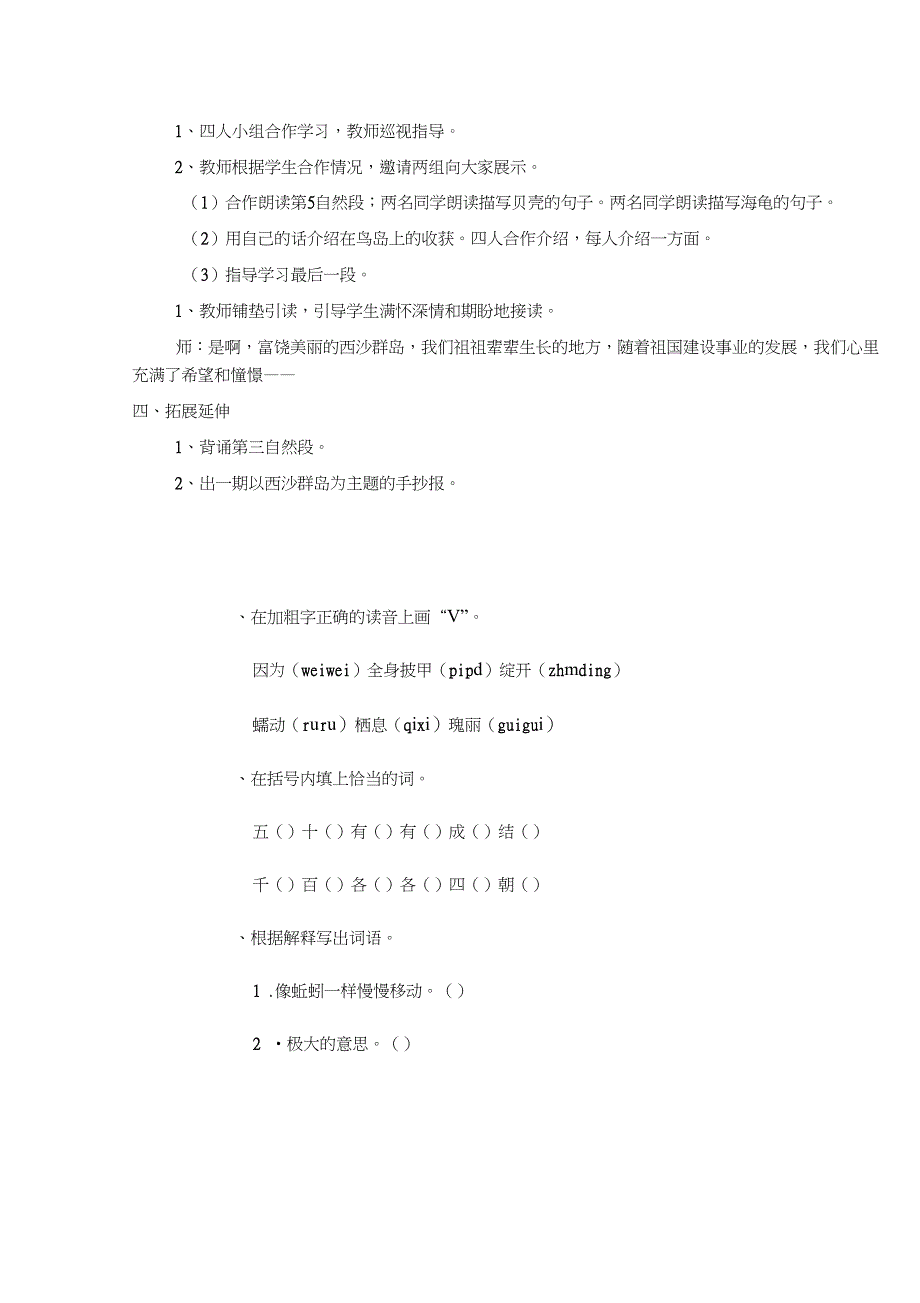 1、四人小组合作学习，教师巡视指导。

2、教师根据学生合作情况，邀请两组向大家展示。

（1）合作朗读第5自然段；两名同学朗读描写贝壳的句子。两名同学朗读描写海龟的句子。

（2）用自己的话介绍在鸟岛上的收获。四人合作介绍，每人介绍一方面。

（3）指导学习最后一段。

1、教师铺垫引读，引导学生满怀深情和期盼地接读。

师：是啊，富饶美丽的西沙群岛，我们祖祖辈辈生长的地方，随着祖国建设事业的发展，我们心里充满了希望和憧憬——

四、拓展延伸

1、背诵第三自然段。

2、出一期以西沙群岛为主题的手抄报。

、在加粗字正确的读音上画“V”。

因为（weiwei）全身披甲（pipd）绽开（zhmding）

蠕动（ruru）栖息（qixi）瑰丽（guigui）

、在括号内填上恰当的词。

五（）十（）有（）有（）成（）结（）

千（）百（）各（）各（）四（）朝（）

、根据解释写出词语。

1 .像蚯蚓一样慢慢移动。（）

2 ·极大的意思。（）